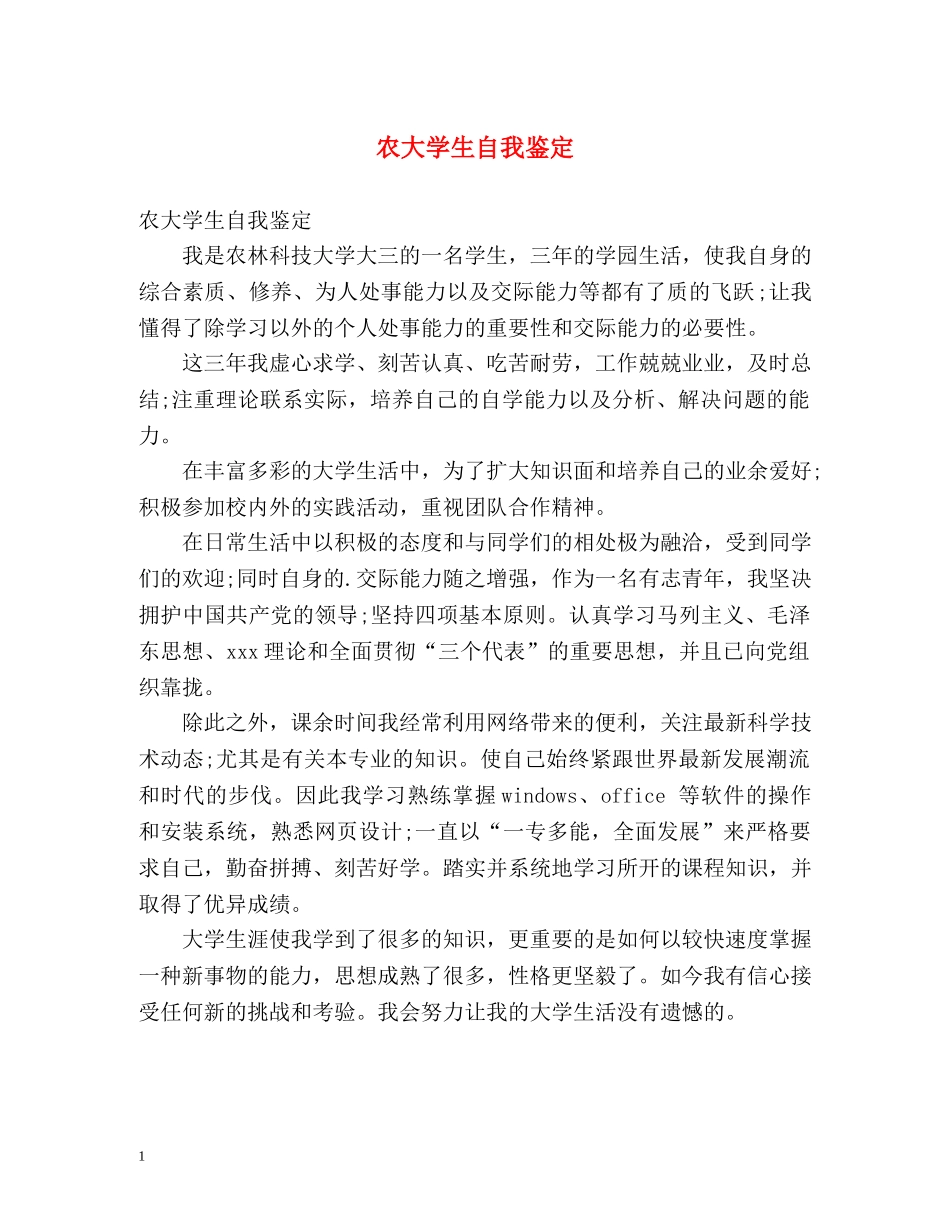 农大学生自我鉴定

农大学生自我鉴定

我是农林科技大学大三的一名学生，三年的学园生活，使我自身的综合素质、修养、为人处事能力以及交际能力等都有了质的飞跃;让我懂得了除学习以外的个人处事能力的重要性和交际能力的必要性。

这三年我虚心求学、刻苦认真、吃苦耐劳，工作兢兢业业，及时总结;注重理论联系实际，培养自己的自学能力以及分析、解决问题的能力。

在丰富多彩的大学生活中，为了扩大知识面和培养自己的业余爱好;积极参加校内外的实践活动，重视团队合作精神。

在日常生活中以积极的态度和与同学们的相处极为融洽，受到同学们的欢迎;同时自身的.交际能力随之增强，作为一名有志青年，我坚决拥护中国共产党的领导;坚持四项基本原则。认真学习马列主义、毛泽东思想、xxx理论和全面贯彻“三个代表”的重要思想，并且已向党组织靠拢。

除此之外，课余时间我经常利用网络带来的便利，关注最新科学技术动态;尤其是有关本专业的知识。使自己始终紧跟世界最新发展潮流和时代的步伐。因此我学习熟练掌握windows、office 等软件的操作和安装系统，熟悉网页设计;一直以“一专多能，全面发展”来严格要求自己，勤奋拼搏、刻苦好学。踏实并系统地学习所开的课程知识，并取得了优异成绩。

大学生涯使我学到了很多的知识，更重要的是如何以较快速度掌握一种新事物的能力，思想成熟了很多，性格更坚毅了。如今我有信心接受任何新的挑战和考验。我会努力让我的大学生活没有遗憾的。

1